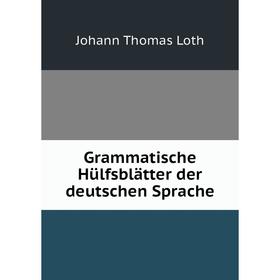 Johann Thomas Loth

Grammatische Hülfsblätter der deutschen Sprache